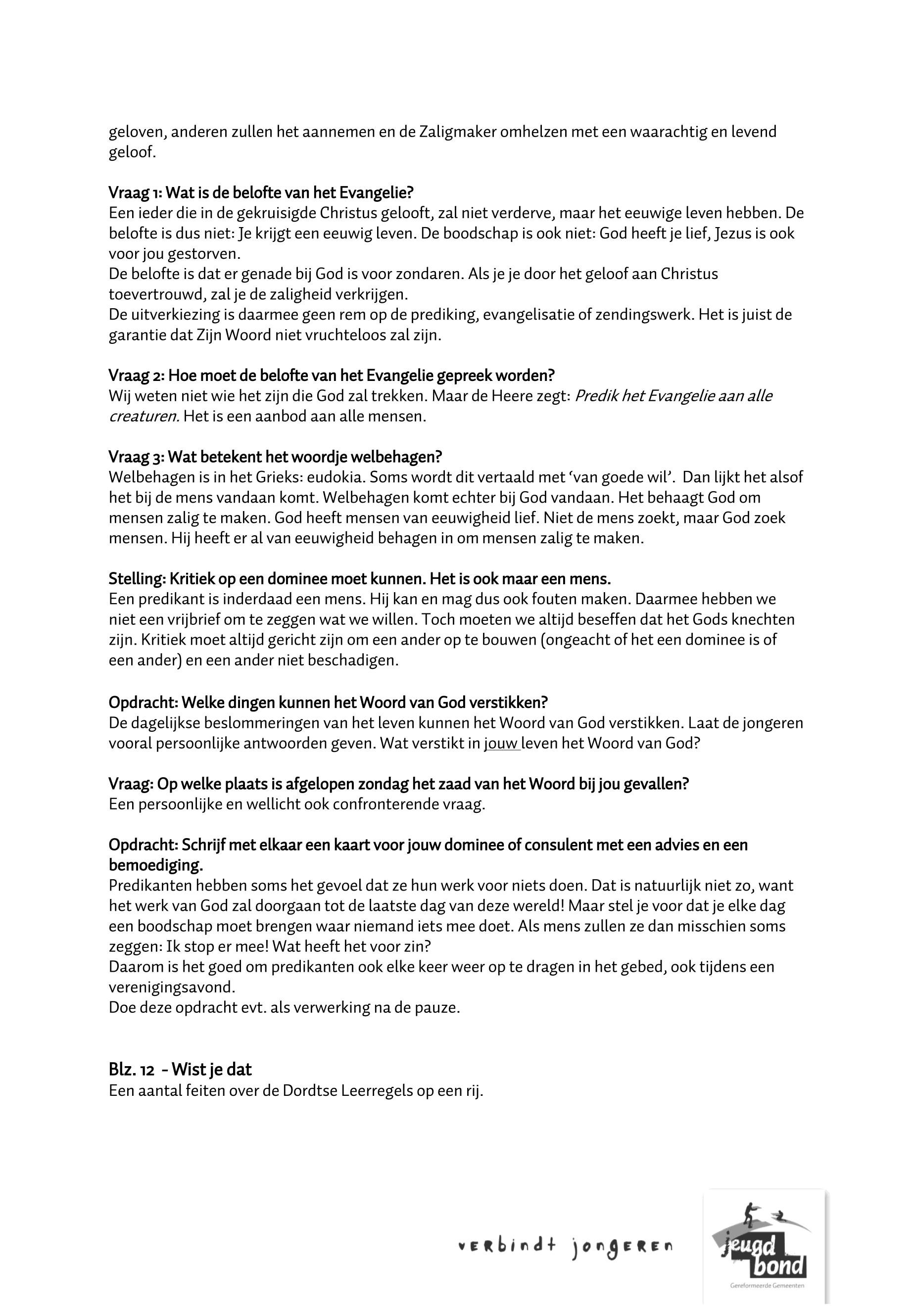 geloven, anderen zullen het aannemen en de Zaligmaker omhelzen met een waarachtig en levend geloof.

Vraag 1: Wat is de belofte van het Evangelie?
Een ieder die in de gekruisigde Christus gelooft, zal niet verderve, maar het eeuwige leven hebben. De belofte is dus niet: Je krijgt een eeuwig leven. De boodschap is ook niet: God heeft je lief, Jezus is ook voor jou gestorven.
De belofte is dat er genade bij God is voor zondaren. Als je je door het geloof aan Christus toevertrouwd, zal je de zaligheid verkrijgen.
De uitverkiezing is daarmee geen rem op de prediking, evangelisatie of zendingswerk. Het is juist de garantie dat Zijn Woord niet vruchteloos zal zijn.

Vraag 2: Hoe moet de belofte van het Evangelie gepreek worden?
Wij weten niet wie het zijn die God zal trekken. Maar de Heere zegt: Predik het Evangelie aan alle creaturen. Het is een aanbod aan alle mensen.

Vraag 3: Wat betekent het woordje welbehagen?
Welbehagen is in het Grieks: eudokia. Soms wordt dit vertaald met 'van goede wil'. Dan lijkt het alsof het bij de mens vandaan komt. Welbehagen komt echter bij God vandaan. Het behaagt God om mensen zalig te maken. God heeft mensen van eeuwigheid lief. Niet de mens zoekt, maar God zoek mensen. Hij heeft er al van eeuwigheid behagen in om mensen zalig te maken.

Stelling: Kritiek op een dominee moet kunnen. Het is ook maar een mens.
Een predikant is inderdaad een mens. Hij kan en mag dus ook fouten maken. Daarmee hebben we niet een vrijbrief om te zeggen wat we willen. Toch moeten we altijd beseffen dat het Gods knechten zijn. Kritiek moet altijd gericht zijn om een ander op te bouwen (ongeacht of het een dominee is of een ander) en een ander niet beschadigen.

Opdracht: Welke dingen kunnen het Woord van God verstikken?
De dagelijkse beslommeringen van het leven kunnen het Woord van God verstikken. Laat de jongeren vooral persoonlijke antwoorden geven. Wat verstikt in jouw leven het Woord van God?

Vraag: Op welke plaats is afgelopen zondag het zaad van het Woord bij jou gevallen?
Een persoonlijke en wellicht ook confronterende vraag.

Opdracht: Schrijf met elkaar een kaart voor jouw dominee of consulent met een advies en een bemoediging.
Predikanten hebben soms het gevoel dat ze hun werk voor niets doen. Dat is natuurlijk niet zo, want het werk van God zal doorgaan tot de laatste dag van deze wereld! Maar stel je voor dat je elke dag een boodschap moet brengen waar niemand iets mee doet. Als mens zullen ze dan misschien soms zeggen: Ik stop er mee! Wat heeft het voor zin?
Daarom is het goed om predikanten ook elke keer weer op te dragen in het gebed, ook tijdens een verenigingsavond.
Doe deze opdracht evt. als verwerking na de pauze.

Blz. 12 - Wist je dat
Een aantal feiten over de Dordtse Leerregels op een rij.

verbindt jongeren

jeugd bond
Gereformeerde Gemeenten